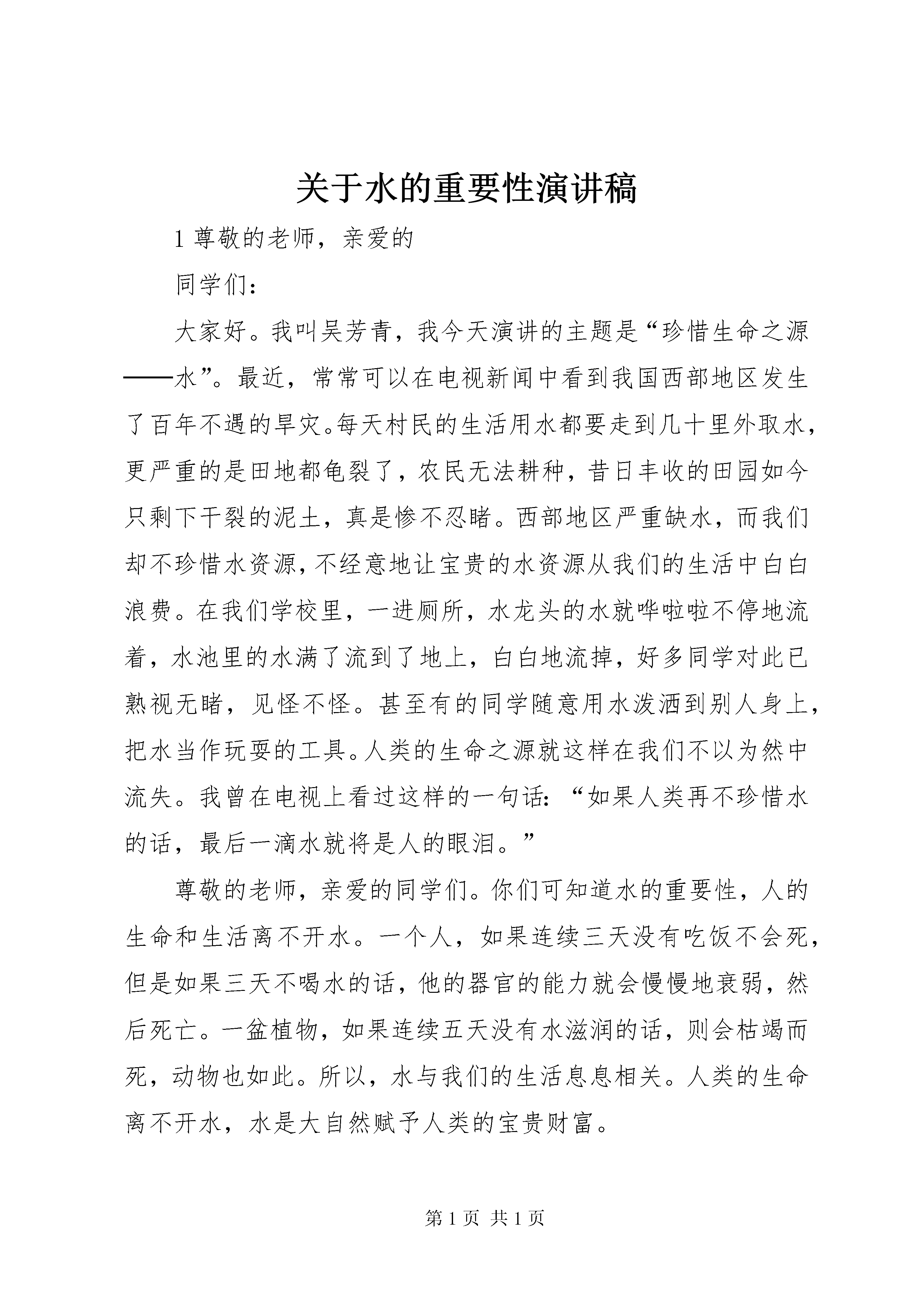 关于水的重要性演讲稿

1 尊敬的老师，亲爱的

同学们：

大家好。我叫吴芳青，我今天演讲的主题是“珍惜生命之源——水”。最近，常常可以在电视新闻中看到我国西部地区发生了百年不遇的旱灾。每天村民的生活用水都要走到几十里外取水，更严重的是田地都龟裂了，农民无法耕种，昔日丰收的田园如今只剩下干裂的泥土，真是惨不忍睹。西部地区严重缺水，而我们却不珍惜水资源，不经意地让宝贵的水资源从我们的生活中白白浪费。在我们学校里，一进厕所，水龙头的水就哗啦啦不停地流着，水池里的水满了流到了地上，白白地流掉，好多同学对此已熟视无睹，见怪不怪。甚至有的同学随意用水泼洒到别人身上，把水当作玩耍的工具。人类的生命之源就这样在我们不以为然中流失。我曾在电视上看过这样的一句话：“如果人类再不珍惜水的话，最后一滴水就将是人的眼泪。”

尊敬的老师，亲爱的同学们。你们可知道水的重要性，人的生命和生活离不开水。一个人，如果连续三天没有吃饭不会死，但是如果三天不喝水的话，他的器官的能力就会慢慢地衰弱，然后死亡。一盆植物，如果连续五天没有水滋润的话，则会枯竭而死，动物也如此。所以，水与我们的生活息息相关。人类的生命离不开水，水是大自然赋予人类的宝贵财富。

第 1 页 共 1 页